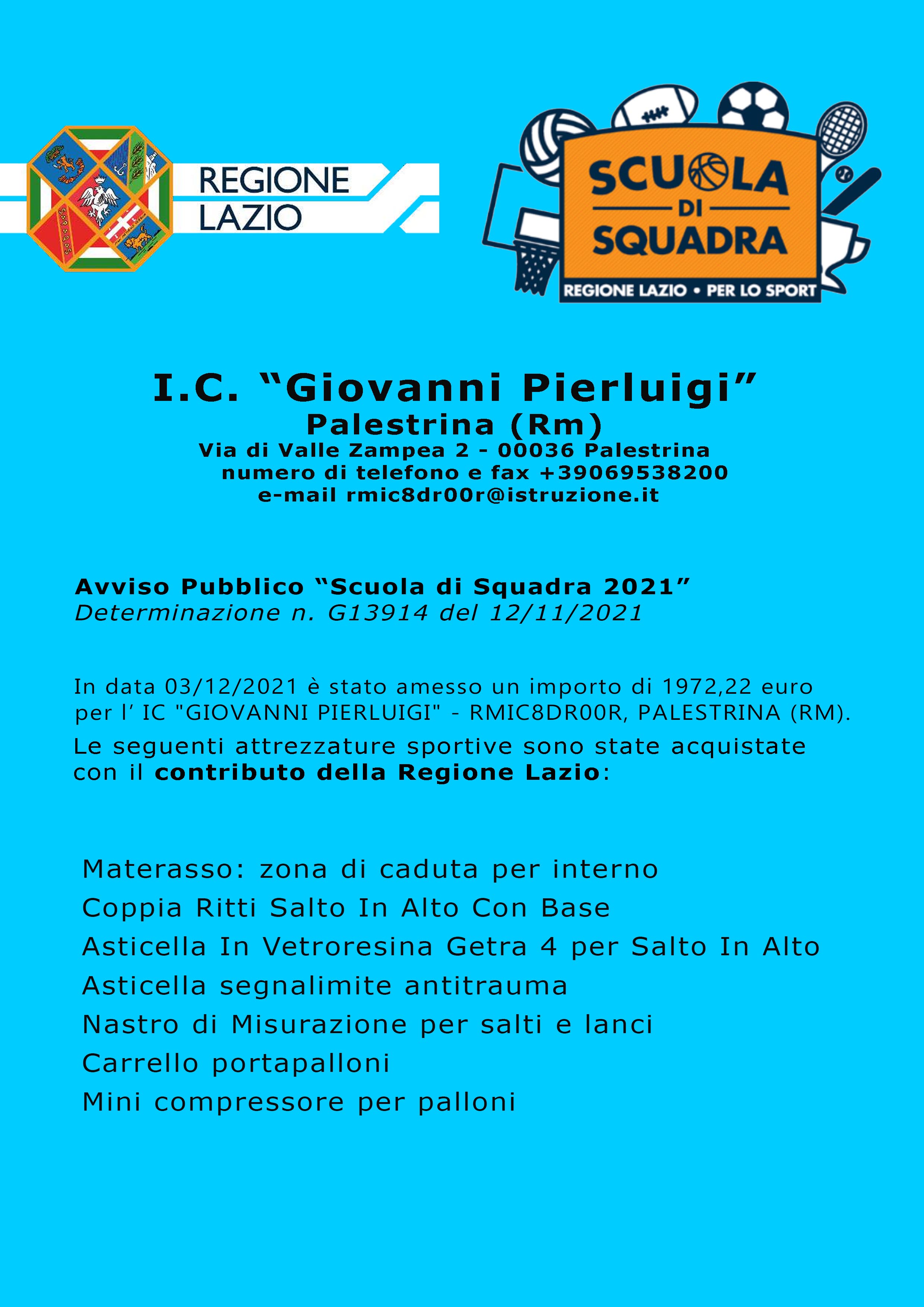 REGIONE LAZIO

SCUOLA DI SQUADRA
REGIONE LAZIO • PER LO SPORT

I.C. “Giovanni Pierluigi”
Palestrina (Rm)
Via di Valle Zampea 2 - 00036 Palestrina
numero di telefono e fax +39069538200
e-mail rmic8dr00r@istruzione.it

Avviso Pubblico “Scuola di Squadra 2021”
Determinazione n. G13914 del 12/11/2021

In data 03/12/2021 è stato amesso un importo di 1972,22 euro per l’ IC "GIOVANNI PIERLUIGI" - RMIC8DR00R, PALESTRINA (RM).
Le seguenti attrezzature sportive sono state acquistate con il contributo della Regione Lazio:

Materasso: zona di caduta per interno
Coppia Ritti Salto In Alto Con Base
Asticella In Vetroresina Getra 4 per Salto In Alto
Asticella segnalimite antitrauma
Nastro di Misurazione per salti e lanci
Carrello portapalloni
Mini compressore per palloni